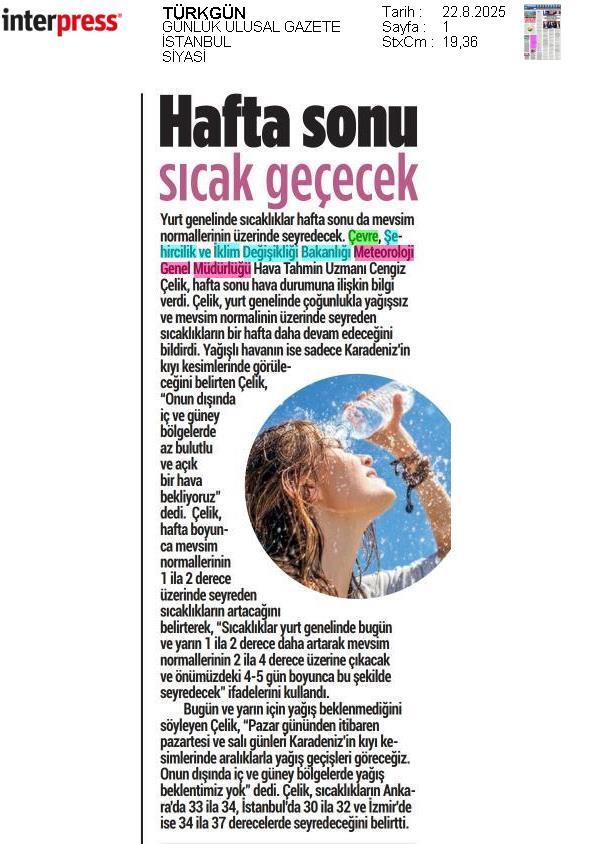 interpress

TÜRKGÜN
GÜNLÜK ULUSAL GAZETE
İSTANBUL
SİYASİ

Tarih : 22.8.2025
Sayfa : 1
StxCm : 19,36

Hafta sonu sıcak geçecek

Yurt genelinde sıcaklıklar hafta sonu da mevsim normallerinin üzerinde seyredecek. Çevre, Şehircilik ve İklim Değişikliği Bakanlığı Meteoroloji Genel Müdürlüğü Hava Tahmin Uzmanı Cengiz Çelik, hafta sonu hava durumuna ilişkin bilgi verdi. Çelik, yurt genelinde çoğunlukla yağışsız ve mevsim normalinin üzerinde seyreden sıcaklıkların bir hafta daha devam edeceğini bildirdi. Yağışlı havanın ise sadece Karadeniz'in kıyı kesimlerinde görüleceğini belirten Çelik, "Onun dışında iç ve güney bölgelerde az bulutlu ve açık bir hava bekliyoruz" dedi. Çelik, hafta boyunca mevsim normallerinin 1 ila 2 derece üzerinde seyreden sıcaklıkların artacağını belirterek, "Sıcaklıklar yurt genelinde bugün ve yarın 1 ila 2 derece daha artarak mevsim normallerinin 2 ila 4 derece üzerine çıkacak ve önümüzdeki 4-5 gün boyunca bu şekilde seyredecek" ifadelerini kullandı.

Bugün ve yarın için yağış beklenmediğini söyleyen Çelik, "Pazar gününden itibaren pazartesi ve salı günleri Karadeniz'in kıyı kesimlerinde aralıklarla yağış geçişleri göreceğiz. Onun dışında iç ve güney bölgelerde yağış beklentimiz yok" dedi. Çelik, sıcaklıkların Ankara'da 33 ila 34, İstanbul'da 30 ila 32 ve İzmir'de ise 34 ila 37 derecelerde seyredeceğini belirtti.